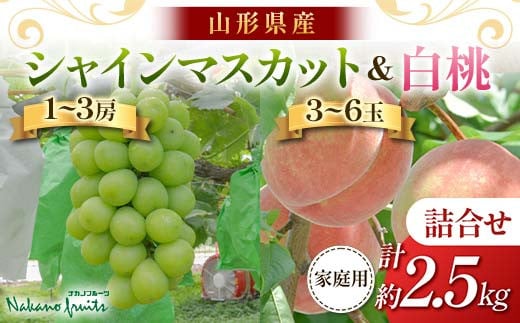 山形県産

シャインマスカット & 白桃

1~3房

3~6玉

詰合せ

家庭用

計約2.5kg

ナカノフルーツ
Nakano fruits